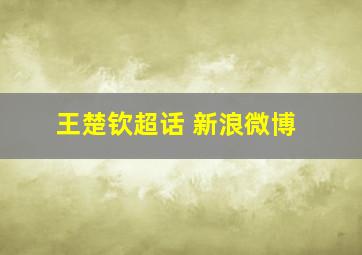 王楚钦超话 新浪微博